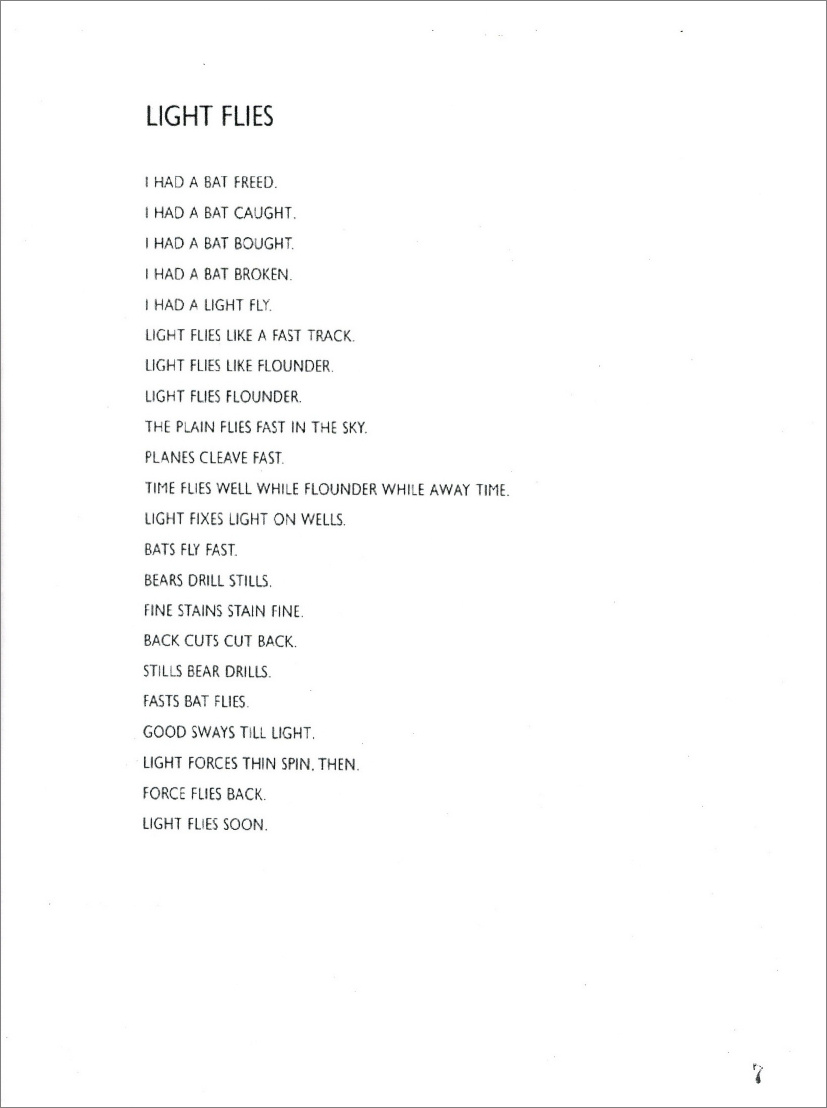 LIGHT FLIES

I HAD A BAT FREED.
I HAD A BAT CAUGHT.
I HAD A BAT BOUGHT.
I HAD A BAT BROKEN.
I HAD A LIGHT FLY.
LIGHT FLIES LIKE A FAST TRACK.
LIGHT FLIES LIKE FLOUNDER.
LIGHT FLIES FLOUNDER.
THE PLAIN FLIES FAST IN THE SKY.
PLANES CLEAVE FAST.
TIME FLIES WELL WHILE FLOUNDER WHILE AWAY TIME.
LIGHT FIXES LIGHT ON WELLS.
BATS FLY FAST.
BEARS DRILL STILLS.
FINE STAINS STAIN FINE.
BACK CUTS CUT BACK.
STILLS BEAR DRILLS.
FASTS BAT FLIES.
GOOD SWAYS TILL LIGHT.
LIGHT FORCES THIN SPIN, THEN.
FORCE FLIES BACK.
LIGHT FLIES SOON.

7